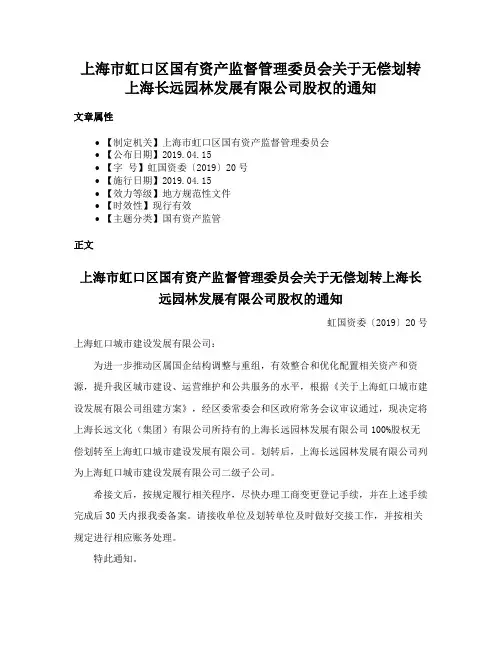 上海市虹口区国有资产监督管理委员会关于无偿划转上海长远园林发展有限公司股权的通知

文章属性

• 【制定机关】上海市虹口区国有资产监督管理委员会
• 【公布日期】2019.04.15
• 【字 号】虹国资委〔2019〕20号
• 【施行日期】2019.04.15
• 【效力等级】地方规范性文件
• 【时效性】现行有效
• 【主题分类】国有资产监管

正文

上海市虹口区国有资产监督管理委员会关于无偿划转上海长远园林发展有限公司股权的通知

虹国资委〔2019〕20号

上海虹口城市建设发展有限公司：

为进一步推动区属国企结构调整与重组，有效整合和优化配置相关资产和资源，提升我区城市建设、运营维护和公共服务的水平，根据《关于上海虹口城市建设发展有限公司组建方案》，经区委常委会和区政府常务会议审议通过，现决定将上海长远文化（集团）有限公司所持有的上海长远园林发展有限公司100%股权无偿划转至上海虹口城市建设发展有限公司。划转后，上海长远园林发展有限公司列为上海虹口城市建设发展有限公司二级子公司。

希接文后，按规定履行相关程序，尽快办理工商变更登记手续，并在上述手续完成后30天内报我委备案。请接收单位及划转单位及时做好交接工作，并按相关规定进行相应账务处理。

特此通知。